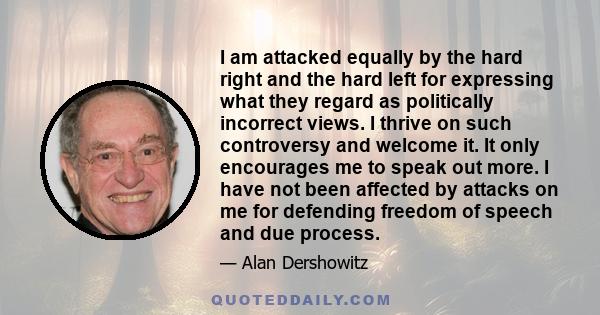 I am attacked equally by the hard right and the hard left for expressing what they regard as politically incorrect views. I thrive on such controversy and welcome it. It only encourages me to speak out more. I have not been affected by attacks on me for defending freedom of speech and due process.

— Alan Dershowitz

QUOTEDDAILY.COM